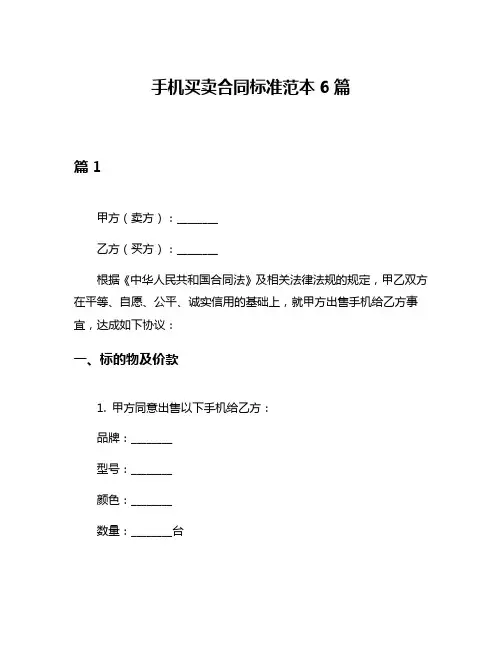 手机买卖合同标准范本 6 篇

篇 1

甲方（卖方）：________

乙方（买方）：________

根据《中华人民共和国合同法》及相关法律法规的规定，甲乙双方在平等、自愿、公平、诚实信用的基础上，就甲方出售手机给乙方事宜，达成如下协议：

一、标的物及价款

1. 甲方同意出售以下手机给乙方：

品牌：________

型号：________

颜色：________

数量：________台